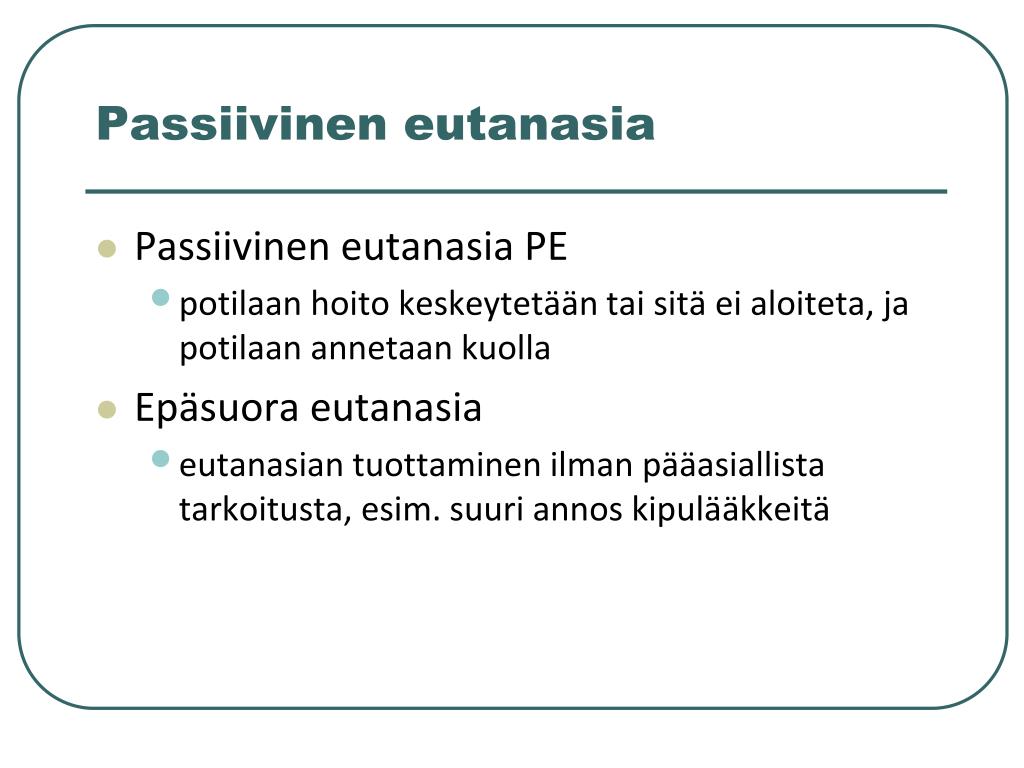 Passiivinen eutanasia

- Passiivinen eutanasia PE
  - potilaan hoito keskeytetään tai sitä ei aloiteta, ja potilaan annetaan kuolla
- Epäsuora eutanasia
  - eutanasian tuottaminen ilman pääasiallista tarkoitusta, esim. suuri annos kipulääkkeitä